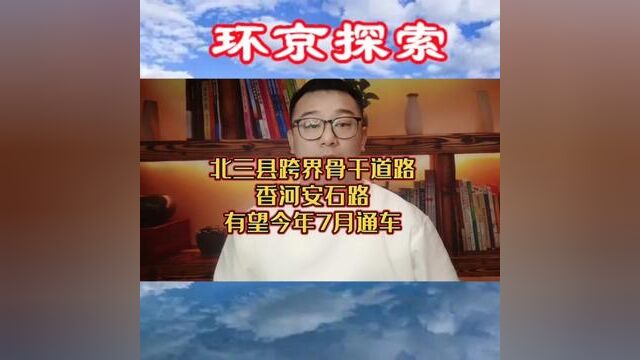 环京探索

北三县跨界骨干道路
香河安石路
有望今年7月通车